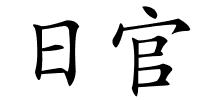 日官